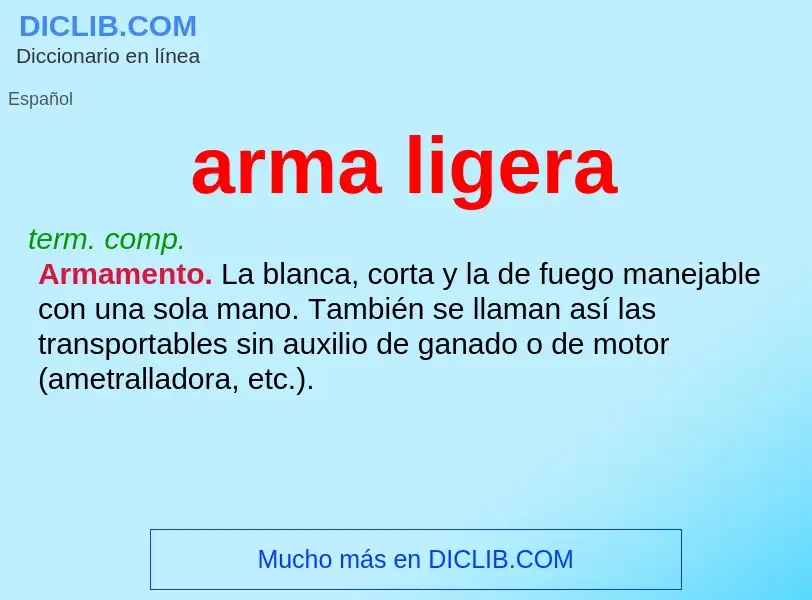 DICLIB.COM
Diccionario en línea

Español

arma ligera

term. comp.
Armamento. La blanca, corta y la de fuego manejable con una sola mano. También se llaman así las transportables sin auxilio de ganado o de motor (ametralladora, etc.).

Mucho más en DICLIB.COM